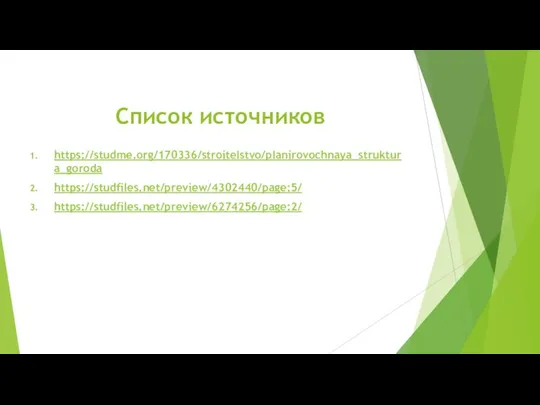 Список источников

1. https://studme.org/170336/stroitelstvo/planirovochnaya_struktura_goroda
2. https://studfiles.net/preview/4302440/page:5/
3. https://studfiles.net/preview/6274256/page:2/